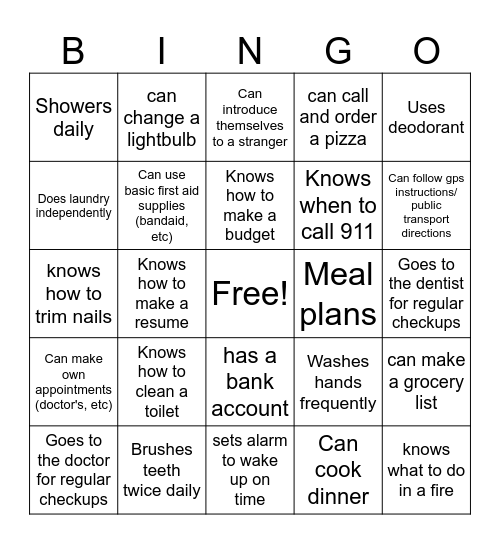 | B | I | N | G | O |
|---|---|---|---|---|
| Showers daily | can change a lightbulb | Can introduce themselves to a stranger | can call and order a pizza | Uses deodorant |
| Does laundry independently | Can use basic first aid supplies (bandaid, etc) | Knows how to make a budget | Knows when to call 911 | Can follow gps instructions/ public transport directions |
| knows how to trim nails | Knows how to make a resume | Free! | Meal plans | Goes to the dentist for regular checkups |
| Can make own appointments (doctor's, etc) | Knows how to clean a toilet | has a bank account | Washes hands frequently | can make a grocery list |
| Goes to the doctor for regular checkups | Brushes teeth twice daily | sets alarm to wake up on time | Can cook dinner | knows what to do in a fire |